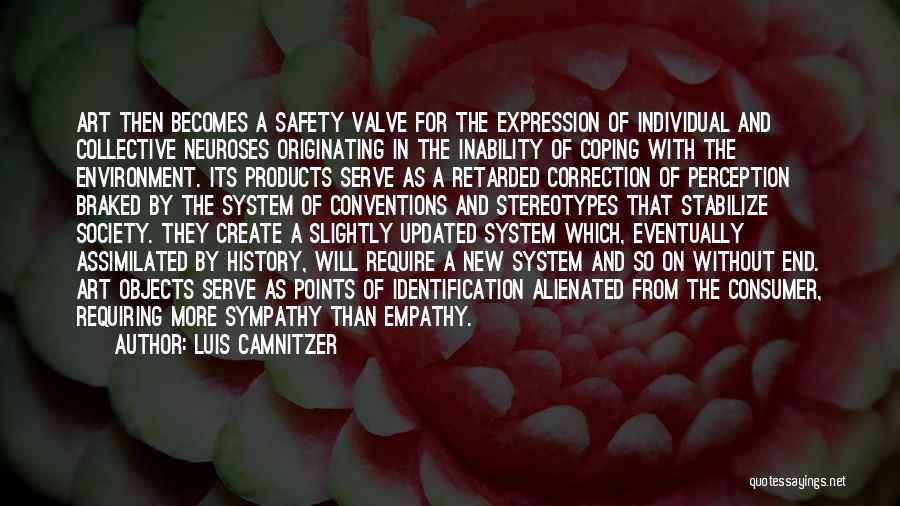 ART THEN BECOMES A SAFETY VALVE FOR THE EXPRESSION OF INDIVIDUAL AND COLLECTIVE NEUROSES ORIGINATING IN THE INABILITY OF COPING WITH THE ENVIRONMENT. ITS PRODUCTS SERVE AS A RETARDED CORRECTION OF PERCEPTION BRAKED BY THE SYSTEM OF CONVENTIONS AND STEREOTYPES THAT STABILIZE SOCIETY. THEY CREATE A SLIGHTLY UPDATED SYSTEM WHICH, EVENTUALLY ASSIMILATED BY HISTORY, WILL REQUIRE A NEW SYSTEM AND SO ON WITHOUT END. ART OBJECTS SERVE AS POINTS OF IDENTIFICATION ALIENATED FROM THE CONSUMER, REQUIRING MORE SYMPATHY THAN EMPATHY.

AUTHOR: LUIS CAMNITZER

quotessayings.net